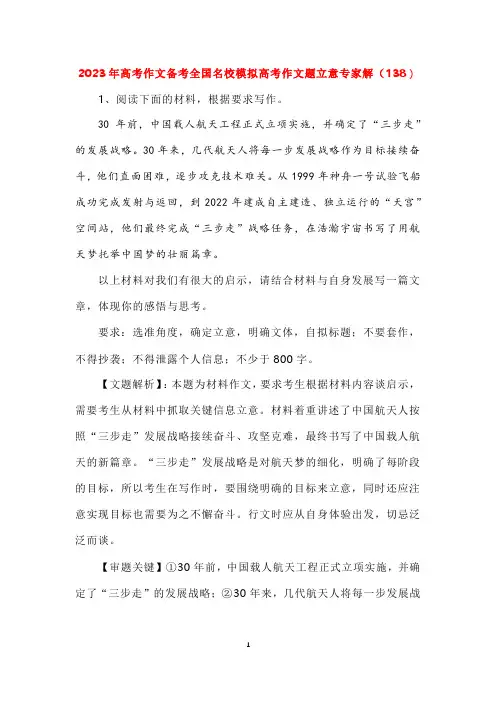 2023年高考作文备考全国名校模拟高考作文题立意专家解（138）

1、阅读下面的材料，根据要求写作。

30 年前，中国载人航天工程正式立项实施，并确定了“三步走”的发展战略。30年来，几代航天人将每一步发展战略作为目标接续奋斗，他们直面困难，逐步攻克技术难关。从1999年神舟一号试验飞船成功完成发射与返回，到2022年建成自主建造、独立运行的“天宫”空间站，他们最终完成“三步走”战略任务，在浩瀚宇宙书写了用航天梦托举中国梦的壮丽篇章。

以上材料对我们有很大的启示，请结合材料与自身发展写一篇文章，体现你的感悟与思考。

要求：选准角度，确定立意，明确文体，自拟标题；不要套作，不得抄袭；不得泄露个人信息；不少于800字。

【文题解析】：本题为材料作文，要求考生根据材料内容谈启示，需要考生从材料中抓取关键信息立意。材料着重讲述了中国航天人按照“三步走”发展战略接续奋斗、攻坚克难，最终书写了中国载人航天的新篇章。“三步走”发展战略是对航天梦的细化，明确了每阶段的目标，所以考生在写作时，要围绕明确的目标来立意，同时还应注意实现目标也需要为之不懈奋斗。行文时应从自身体验出发，切忌泛泛而谈。

【审题关键】①30年前，中国载人航天工程正式立项实施，并确定了“三步走”的发展战略；②30年来，几代航天人将每一步发展战

1